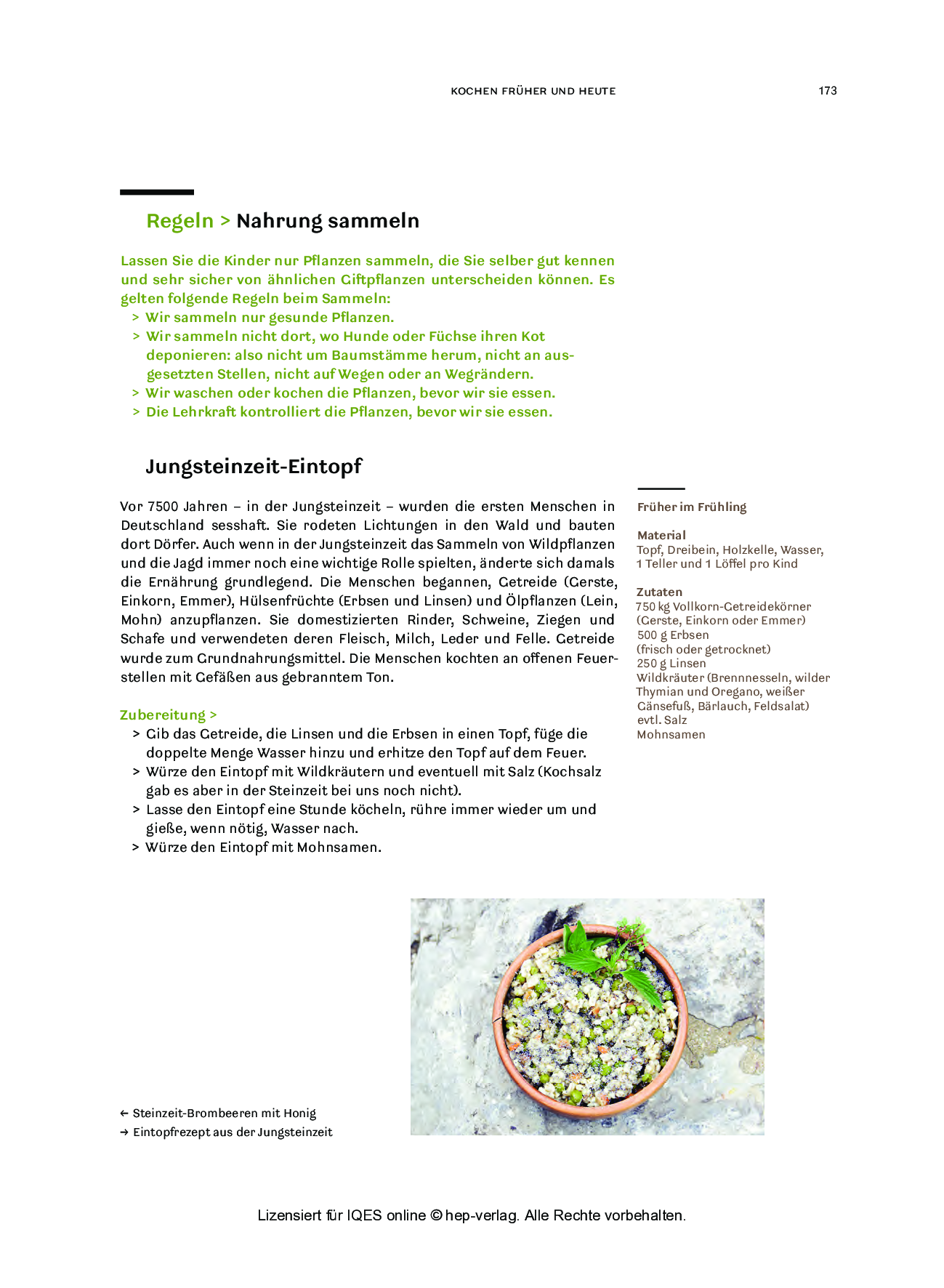 KOCHEN FRÜHER UND HEUTE 173

Regeln > Nahrung sammeln

Lassen Sie die Kinder nur Pflanzen sammeln, die Sie selber gut kennen und sehr sicher von ähnlichen Giftpflanzen unterscheiden können. Es gelten folgende Regeln beim Sammeln:
> Wir sammeln nur gesunde Pflanzen.
> Wir sammeln nicht dort, wo Hunde oder Füchse ihren Kot deponieren: also nicht um Baumstämme herum, nicht an ausgesetzten Stellen, nicht auf Wegen oder an Wegrändern.
> Wir waschen oder kochen die Pflanzen, bevor wir sie essen.
> Die Lehrkraft kontrolliert die Pflanzen, bevor wir sie essen.

Jungsteinzeit-Eintopf

Vor 7500 Jahren – in der Jungsteinzeit – wurden die ersten Menschen in Deutschland sesshaft. Sie rodeten Lichtungen in den Wald und bauten dort Dörfer. Auch wenn in der Jungsteinzeit das Sammeln von Wildpflanzen und die Jagd immer noch eine wichtige Rolle spielten, änderte sich damals die Ernährung grundlegend. Die Menschen begannen, Getreide (Gerste, Einkorn, Emmer), Hülsenfrüchte (Erbsen und Linsen) und Ölpflanzen (Lein, Mohn) anzupflanzen. Sie domestizierten Rinder, Schweine, Ziegen und Schafe und verwendeten deren Fleisch, Milch, Leder und Felle. Getreide wurde zum Grundnahrungsmittel. Die Menschen kochten an offenen Feuerstellen mit Gefäßen aus gebranntem Ton.

Zubereitung >
> Gib das Getreide, die Linsen und die Erbsen in einen Topf, füge die doppelte Menge Wasser hinzu und erhitze den Topf auf dem Feuer.
> Würze den Eintopf mit Wildkräutern und eventuell mit Salz (Kochsalz gab es aber in der Steinzeit bei uns noch nicht).
> Lasse den Eintopf eine Stunde köcheln, rühre immer wieder um und gieße, wenn nötig, Wasser nach.
> Würze den Eintopf mit Mohnsamen.

Früher im Frühling

Material
Topf, Dreibein, Holzkelle, Wasser, 1 Teller und 1 Löffel pro Kind

Zutaten
750 kg Vollkorn-Getreidekörner (Gerste, Einkorn oder Emmer)
500 g Erbsen (frisch oder getrocknet)
250 g Linsen
Wildkräuter (Brennnesseln, wilder Thymian und Oregano, weißer Gänsefuß, Bärlauch, Feldsalat)
evtl. Salz
Mohnsamen

← Steinzeit-Brombeeren mit Honig
→ Eintopfrezept aus der Jungsteinzeit

Lizensiert für IQES online © hep-verlag. Alle Rechte vorbehalten.